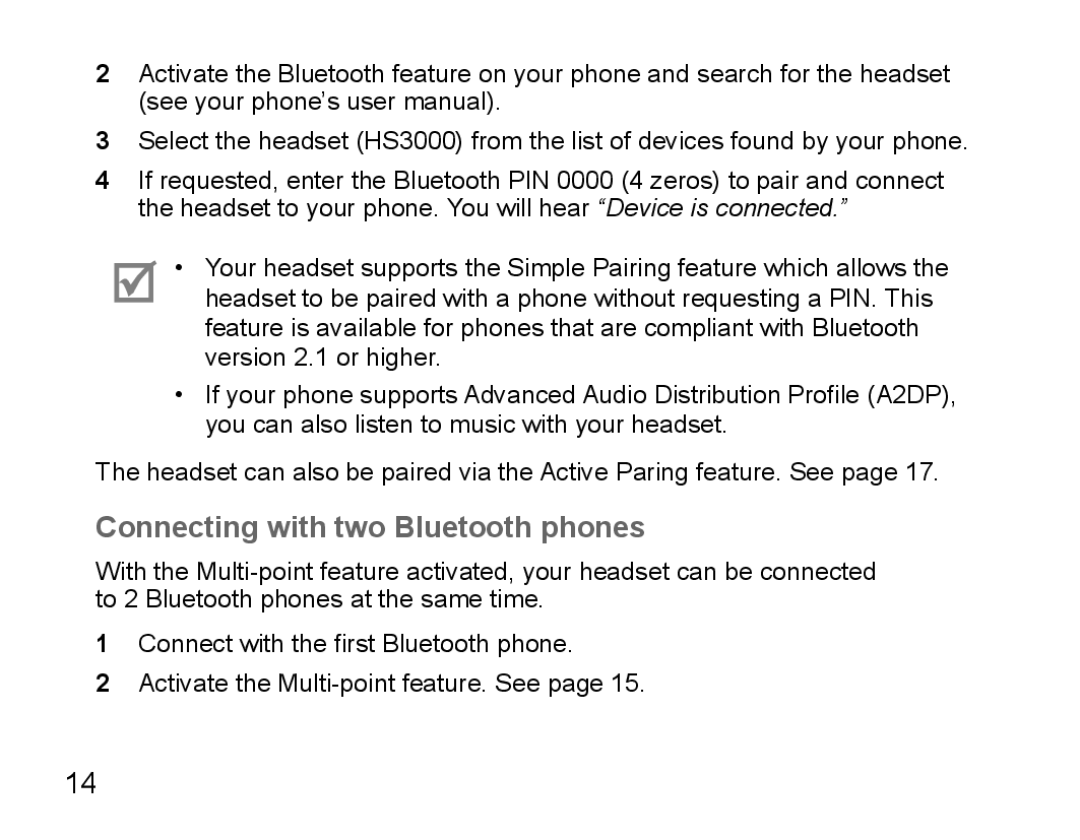 2 Activate the Bluetooth feature on your phone and search for the headset (see your phone's user manual).

3 Select the headset (HS3000) from the list of devices found by your phone.

4 If requested, enter the Bluetooth PIN 0000 (4 zeros) to pair and connect the headset to your phone. You will hear "Device is connected."

• Your headset supports the Simple Pairing feature which allows the headset to be paired with a phone without requesting a PIN. This feature is available for phones that are compliant with Bluetooth version 2.1 or higher.

• If your phone supports Advanced Audio Distribution Profile (A2DP), you can also listen to music with your headset.

The headset can also be paired via the Active Paring feature. See page 17.

Connecting with two Bluetooth phones

With the Multi-point feature activated, your headset can be connected to 2 Bluetooth phones at the same time.

1 Connect with the first Bluetooth phone.

2 Activate the Multi-point feature. See page 15.

14